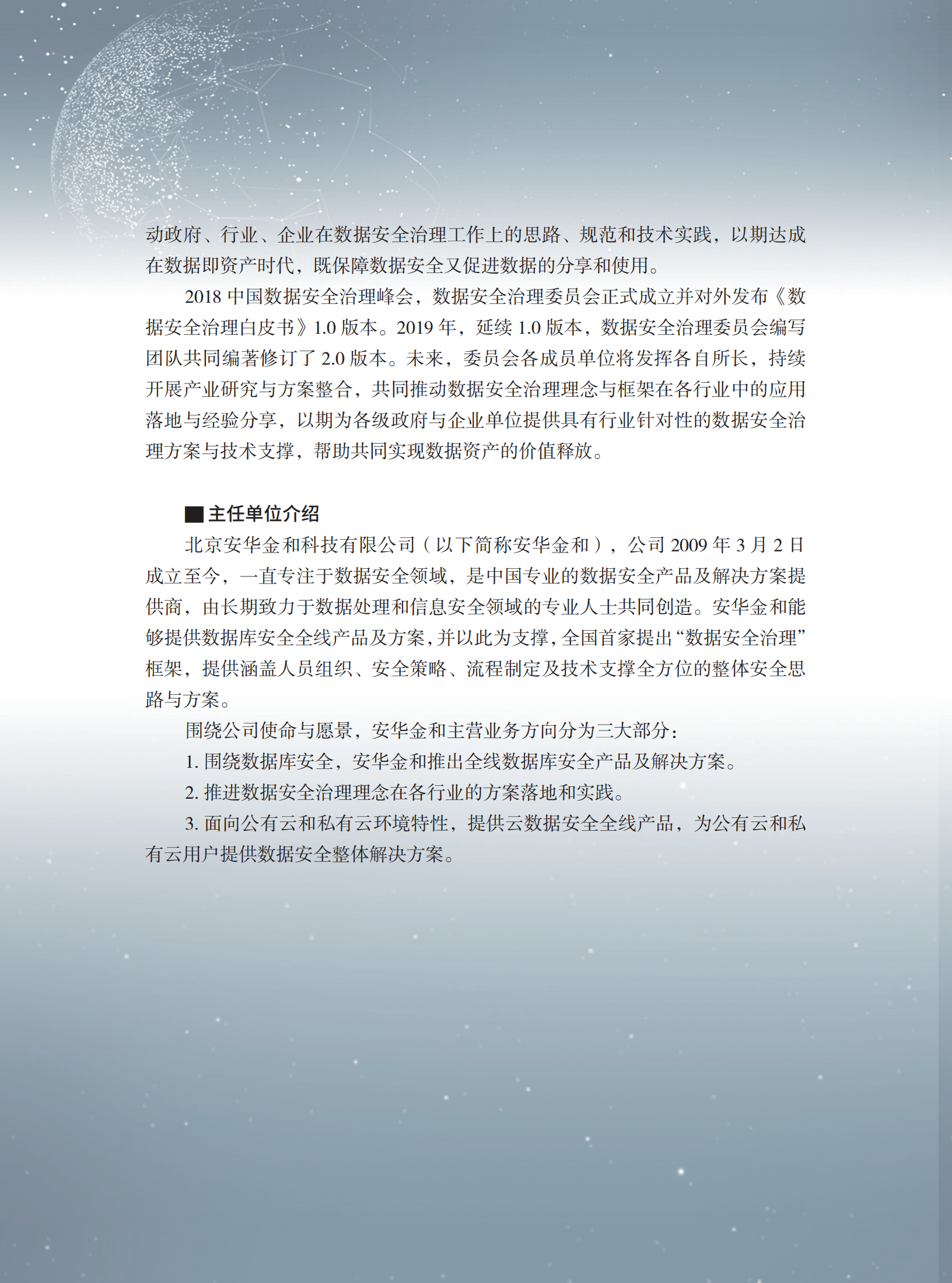 动政府、行业、企业在数据安全治理工作上的思路、规范和技术实践，以期达成在数据即资产时代，既保障数据安全又促进数据的分享和使用。

2018 中国数据安全治理峰会，数据安全治理委员会正式成立并对外发布《数据安全治理白皮书》1.0 版本。2019 年，延续 1.0 版本，数据安全治理委员会编写团队共同编著修订了 2.0 版本。未来，委员会各成员单位将发挥各自所长，持续开展产业研究与方案整合，共同推动数据安全治理理念与框架在各行业中的应用落地与经验分享，以期为各级政府与企业单位提供具有行业针对性的数据安全治理方案与技术支撑，帮助共同实现数据资产的价值释放。

■主任单位介绍

北京安华金和科技有限公司（以下简称安华金和），公司 2009 年 3 月 2 日成立至今，一直专注于数据安全领域，是中国专业的数据安全产品及解决方案提供商，由长期致力于数据处理和信息安全领域的专业人士共同创造。安华金和能够提供数据库安全全线产品及方案，并以此为支撑，全国首家提出“数据安全治理”框架，提供涵盖人员组织、安全策略、流程制定及技术支撑全方位的整体安全思路与方案。

围绕公司使命与愿景，安华金和主营业务方向分为三大部分：

1. 围绕数据库安全，安华金和推出全线数据库安全产品及解决方案。

2. 推进数据安全治理理念在各行业的方案落地和实践。

3. 面向公有云和私有云环境特性，提供云数据安全全线产品，为公有云和私有云用户提供数据安全整体解决方案。